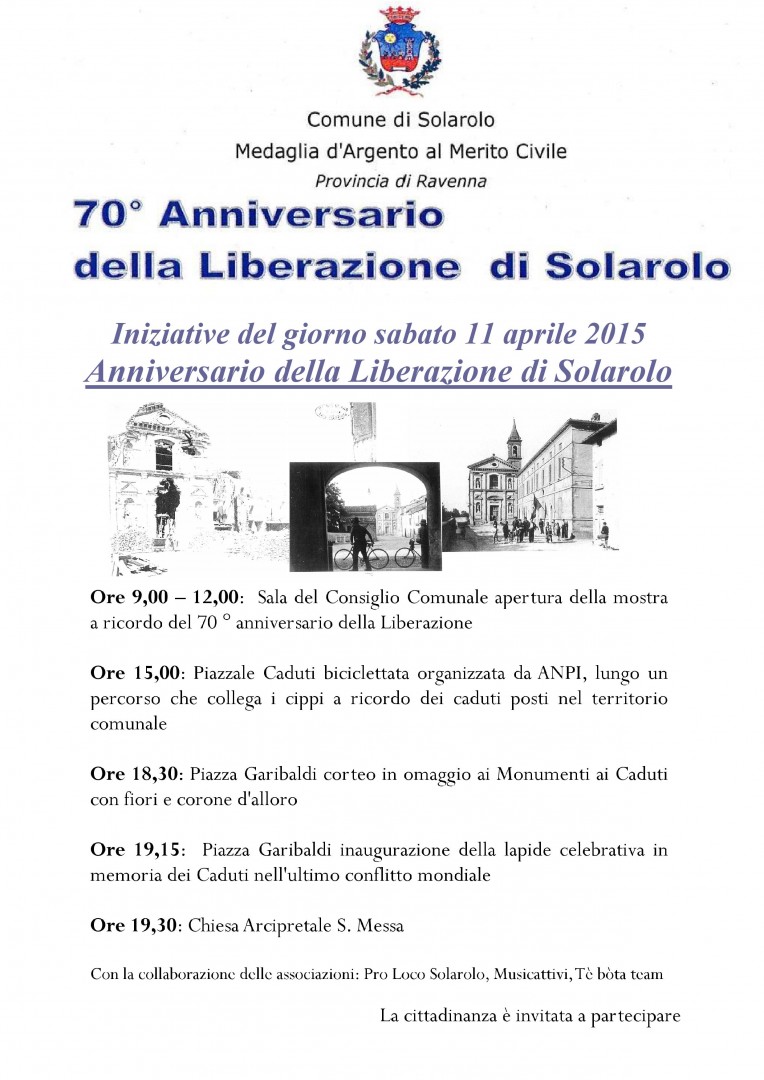 Comune di Solarolo
Medaglia d'Argento al Merito Civile
Provincia di Ravenna

70° Anniversario della Liberazione di Solarolo

Iniziative del giorno sabato 11 aprile 2015
Anniversario della Liberazione di Solarolo

Ore 9,00 – 12,00: Sala del Consiglio Comunale apertura della mostra a ricordo del 70 ° anniversario della Liberazione

Ore 15,00: Piazzale Caduti biciclettata organizzata da ANPI, lungo un percorso che collega i cippi a ricordo dei caduti posti nel territorio comunale

Ore 18,30: Piazza Garibaldi corteo in omaggio ai Monumenti ai Caduti con fiori e corone d'alloro

Ore 19,15: Piazza Garibaldi inaugurazione della lapide celebrativa in memoria dei Caduti nell'ultimo conflitto mondiale

Ore 19,30: Chiesa Arcipretale S. Messa

Con la collaborazione delle associazioni: Pro Loco Solarolo, Musicattivi, Tè bòta team

La cittadinanza è invitata a partecipare